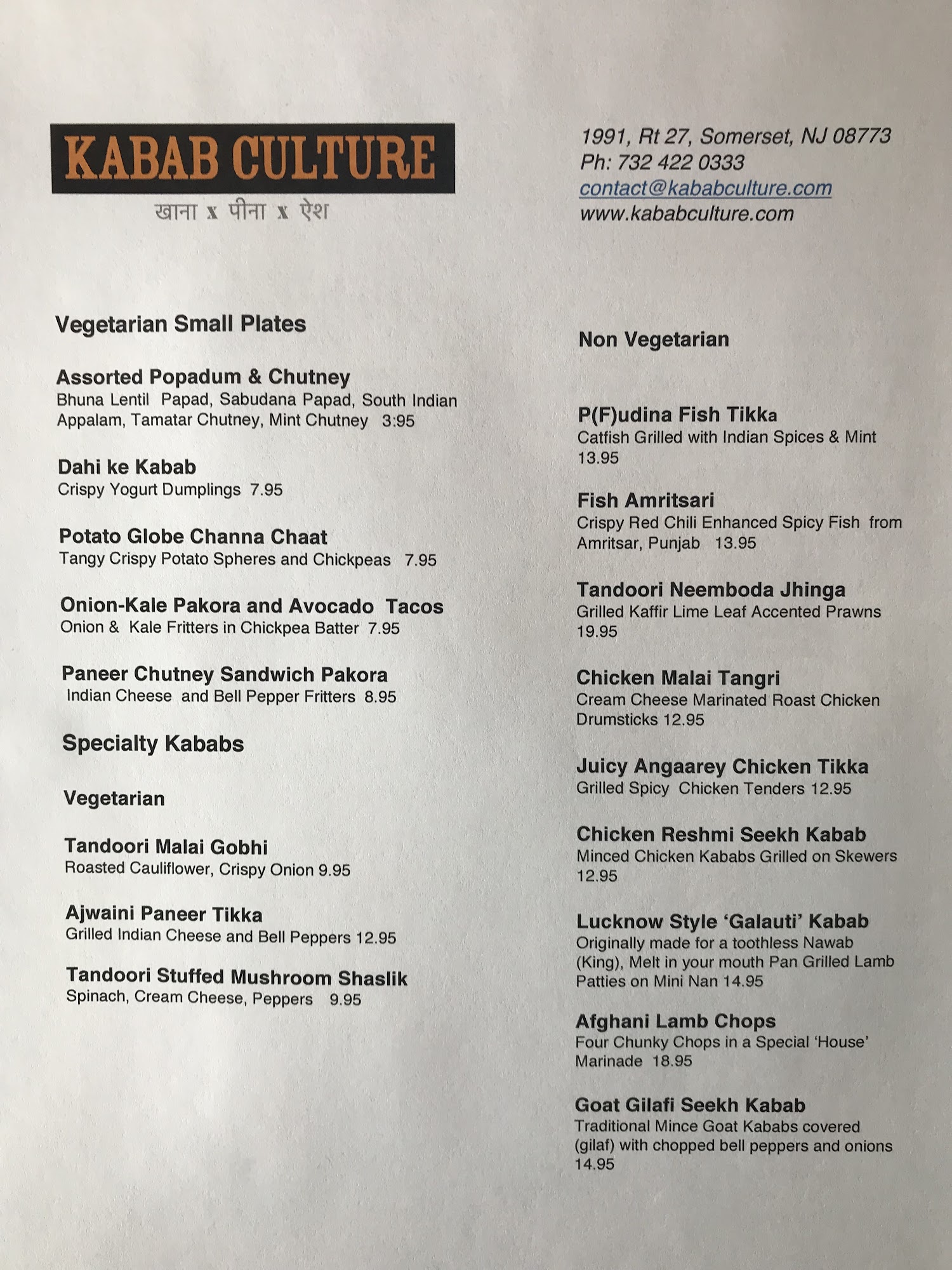 KABAB CULTURE
खाना x पीना x ऐश

1991, Rt 27, Somerset, NJ 08773
Ph: 732 422 0333
contact@kababculture.com
www.kababculture.com

Vegetarian Small Plates

Assorted Popadum & Chutney
Bhuna Lentil Papad, Sabudana Papad, South Indian Appalam, Tamatar Chutney, Mint Chutney 3:95

Dahi ke Kabab
Crispy Yogurt Dumplings 7.95

Potato Globe Channa Chaat
Tangy Crispy Potato Spheres and Chickpeas 7.95

Onion-Kale Pakora and Avocado Tacos
Onion & Kale Fritters in Chickpea Batter 7.95

Paneer Chutney Sandwich Pakora
Indian Cheese and Bell Pepper Fritters 8.95

Specialty Kababs

Vegetarian

Tandoori Malai Gobhi
Roasted Cauliflower, Crispy Onion 9.95

Ajwaini Paneer Tikka
Grilled Indian Cheese and Bell Peppers 12.95

Tandoori Stuffed Mushroom Shaslik
Spinach, Cream Cheese, Peppers 9.95

Non Vegetarian

P(F)udina Fish Tikka
Catfish Grilled with Indian Spices & Mint 13.95

Fish Amritsari
Crispy Red Chili Enhanced Spicy Fish from Amritsar, Punjab 13.95

Tandoori Neemboda Jhinga
Grilled Kaffir Lime Leaf Accented Prawns 19.95

Chicken Malai Tangri
Cream Cheese Marinated Roast Chicken Drumsticks 12.95

Juicy Angaarey Chicken Tikka
Grilled Spicy Chicken Tenders 12.95

Chicken Reshmi Seekh Kabab
Minced Chicken Kababs Grilled on Skewers 12.95

Lucknow Style 'Galauti' Kabab
Originally made for a toothless Nawab (King), Melt in your mouth Pan Grilled Lamb Patties on Mini Nan 14.95

Afghani Lamb Chops
Four Chunky Chops in a Special 'House' Marinade 18.95

Goat Gilafi Seekh Kabab
Traditional Mince Goat Kababs covered (gilaf) with chopped bell peppers and onions 14.95